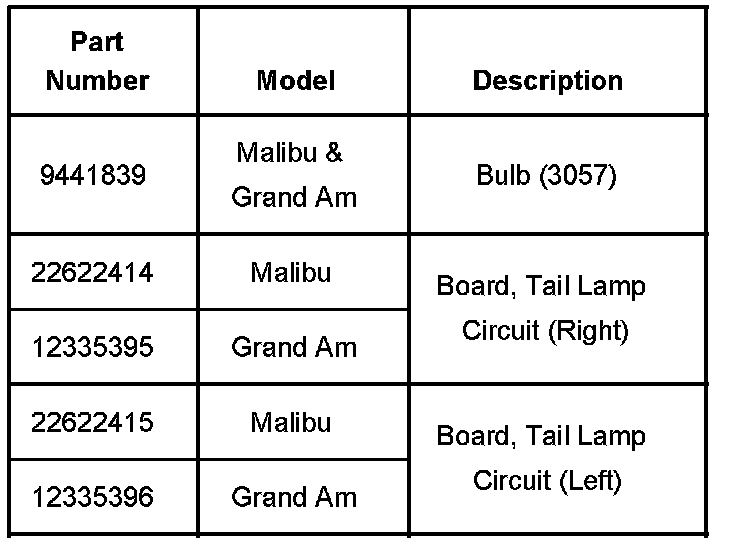 | Part Number | Model | Description |
|---|---|---|
| 9441839 | Malibu & Grand Am | Bulb (3057) |
| 22622414 | Malibu | Board, Tail Lamp Circuit (Right) |
| 12335395 | Grand Am | |
| 22622415 | Malibu | Board, Tail Lamp Circuit (Left) |
| 12335396 | Grand Am | |